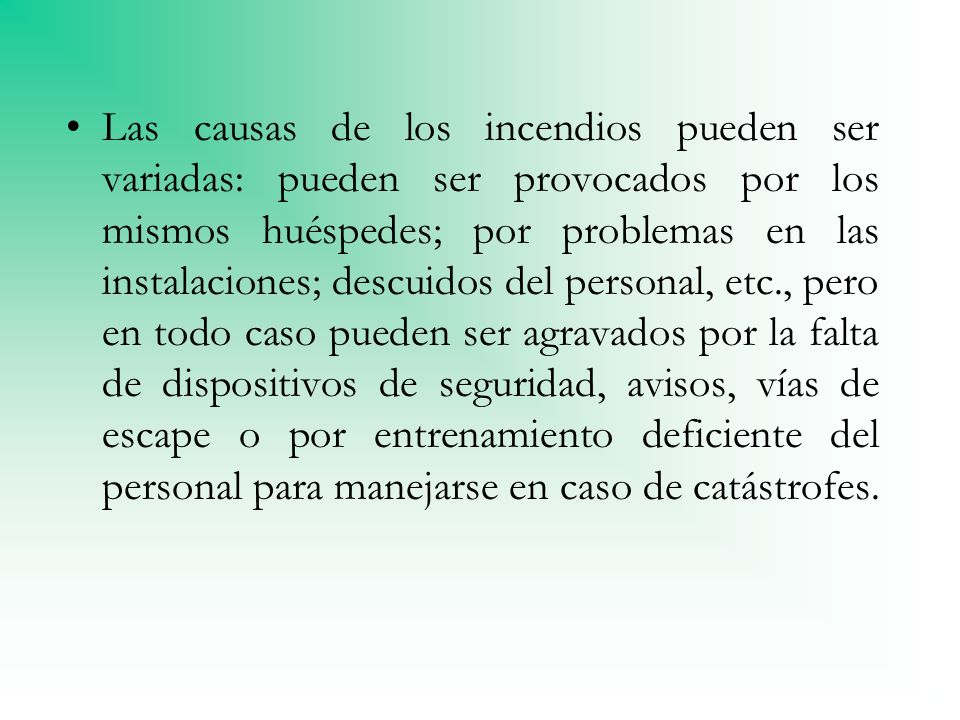 • Las causas de los incendios pueden ser variadas: pueden ser provocados por los mismos huéspedes; por problemas en las instalaciones; descuidos del personal, etc., pero en todo caso pueden ser agravados por la falta de dispositivos de seguridad, avisos, vías de escape o por entrenamiento deficiente del personal para manejarse en caso de catástrofes.